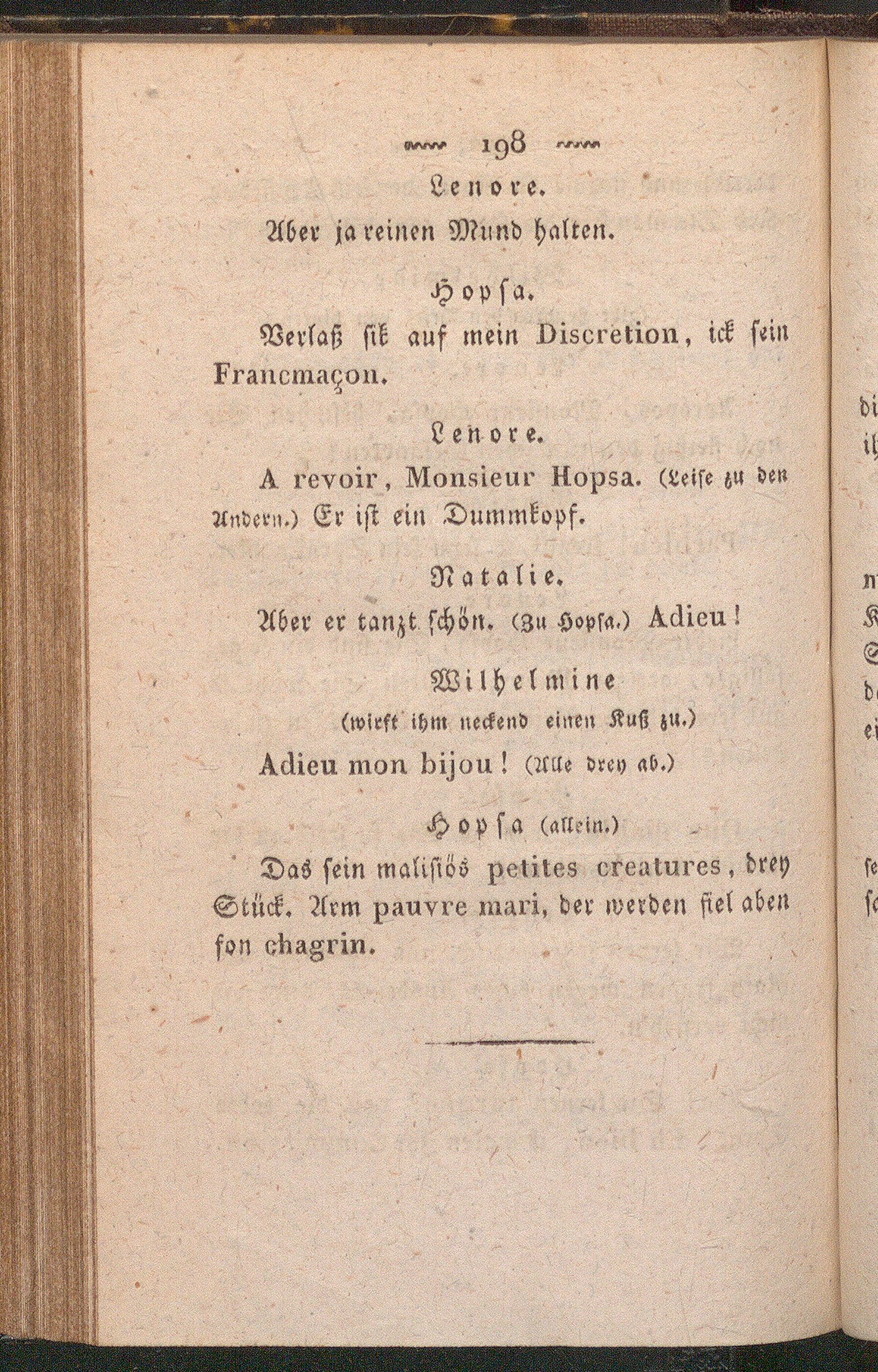 198

Lenore.

Aber ja reinen Mund halten.

Hopsa.

Verlaß sik auf mein Discretion, ick sein Francmaçon.

Lenore.

A revoir, Monsieur Hopsa. (Leise zu den Andern.) Er ist ein Dummkopf.

Natalie.

Aber er tanzt schön. (Zu Hopsa.) Adieu!

Wilhelmine

(wirft ihm neckend einen Kuß zu.)

Adieu mon bijou! (Alle drey ab.)

Hopsa (allein.)

Das sein malisiös petites creatures, drey Stück. Arm pauvre mari, der werden fiel aben fon chagrin.